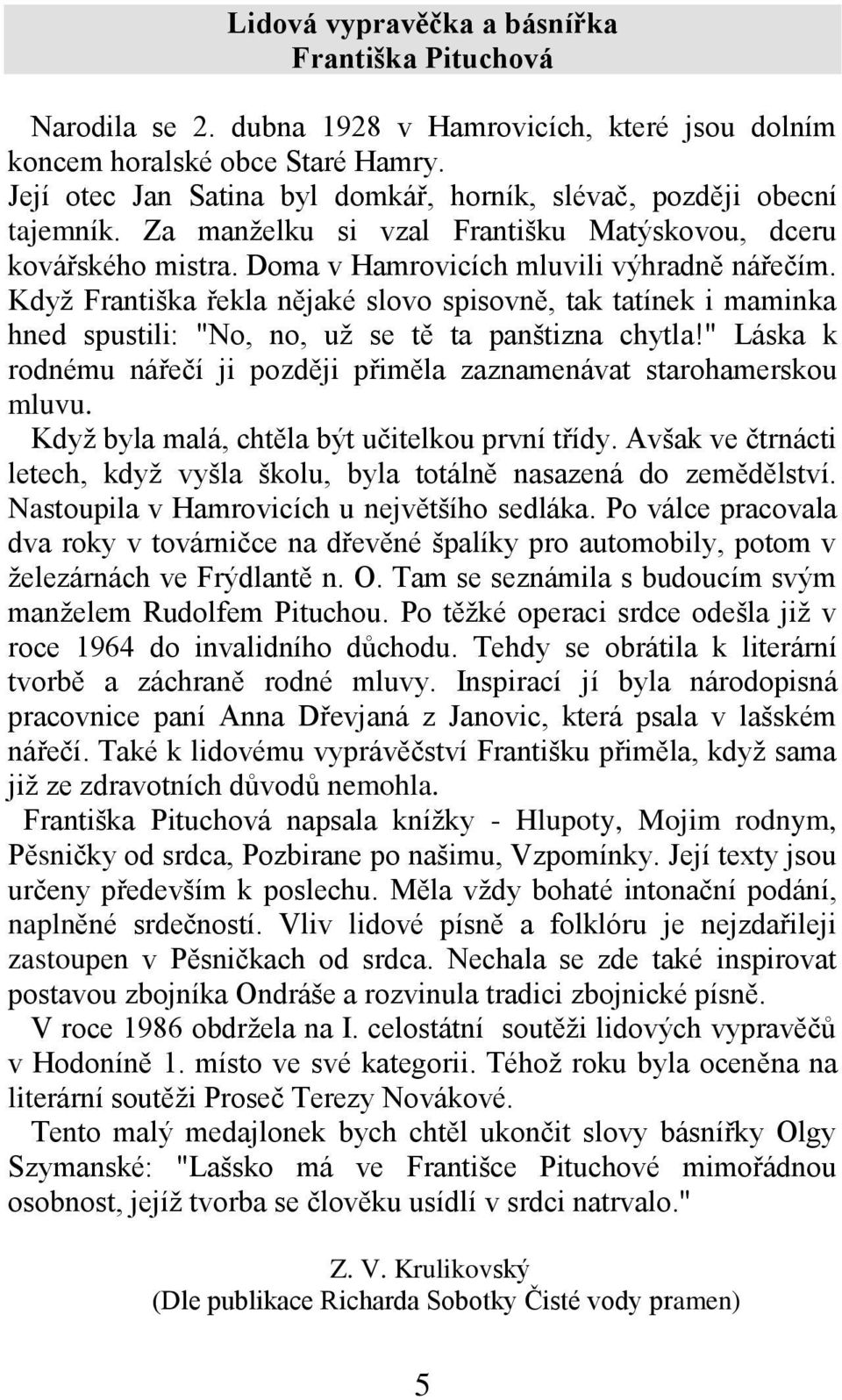 Lidová vypravěčka a básnířka
Františka Pituchová

Narodila se 2. dubna 1928 v Hamrovicích, které jsou dolním koncem horalské obce Staré Hamry.
Její otec Jan Satina byl domkář, horník, slévač, později obecní tajemník. Za manželku si vzal Františku Matýskovou, dceru kovářského mistra. Doma v Hamrovicích mluvili výhradně nářečím. Když Františka řekla nějaké slovo spisovně, tak tatínek i maminka hned spustili: "No, no, už se tě ta panštizna chytla!" Láska k rodnému nářečí ji později přiměla zaznamenávat starohamerskou mluvu.
Když byla malá, chtěla být učitelkou první třídy. Avšak ve čtrnácti letech, když vyšla školu, byla totálně nasazená do zemědělství. Nastoupila v Hamrovicích u největšího sedláka. Po válce pracovala dva roky v továrničce na dřevěné špalíky pro automobily, potom v železárnách ve Frýdlantě n. O. Tam se seznámila s budoucím svým manželem Rudolfem Pituchou. Po těžké operaci srdce odešla již v roce 1964 do invalidního důchodu. Tehdy se obrátila k literární tvorbě a záchraně rodné mluvy. Inspirací jí byla národopisná pracovnice paní Anna Dřevjaná z Janovic, která psala v lašském nářečí. Také k lidovému vyprávěčství Františku přiměla, když sama již ze zdravotních důvodů nemohla.
Františka Pituchová napsala knížky - Hlupoty, Mojim rodnym, Pěsničky od srdca, Pozbirane po našimu, Vzpomínky. Její texty jsou určeny především k poslechu. Měla vždy bohaté intonační podání, naplněné srdečností. Vliv lidové písně a folklóru je nejzdařileji zastoupen v Pěsničkach od srdca. Nechala se zde také inspirovat postavou zbojníka Ondráše a rozvinula tradici zbojnické písně.
V roce 1986 obdržela na I. celostátní soutěži lidových vypravěčů v Hodoníně 1. místo ve své kategorii. Téhož roku byla oceněna na literární soutěži Proseč Terezy Novákové.
Tento malý medajlonek bych chtěl ukončit slovy básnířky Olgy Szymanské: "Lašsko má ve Františce Pituchové mimořádnou osobnost, jejíž tvorba se člověku usídlí v srdci natrvalo."

Z. V. Krulikovský
(Dle publikace Richarda Sobotky Čisté vody pramen)

5